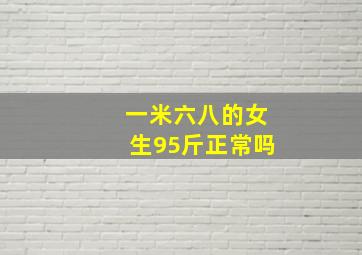 一米六八的女生95斤正常吗